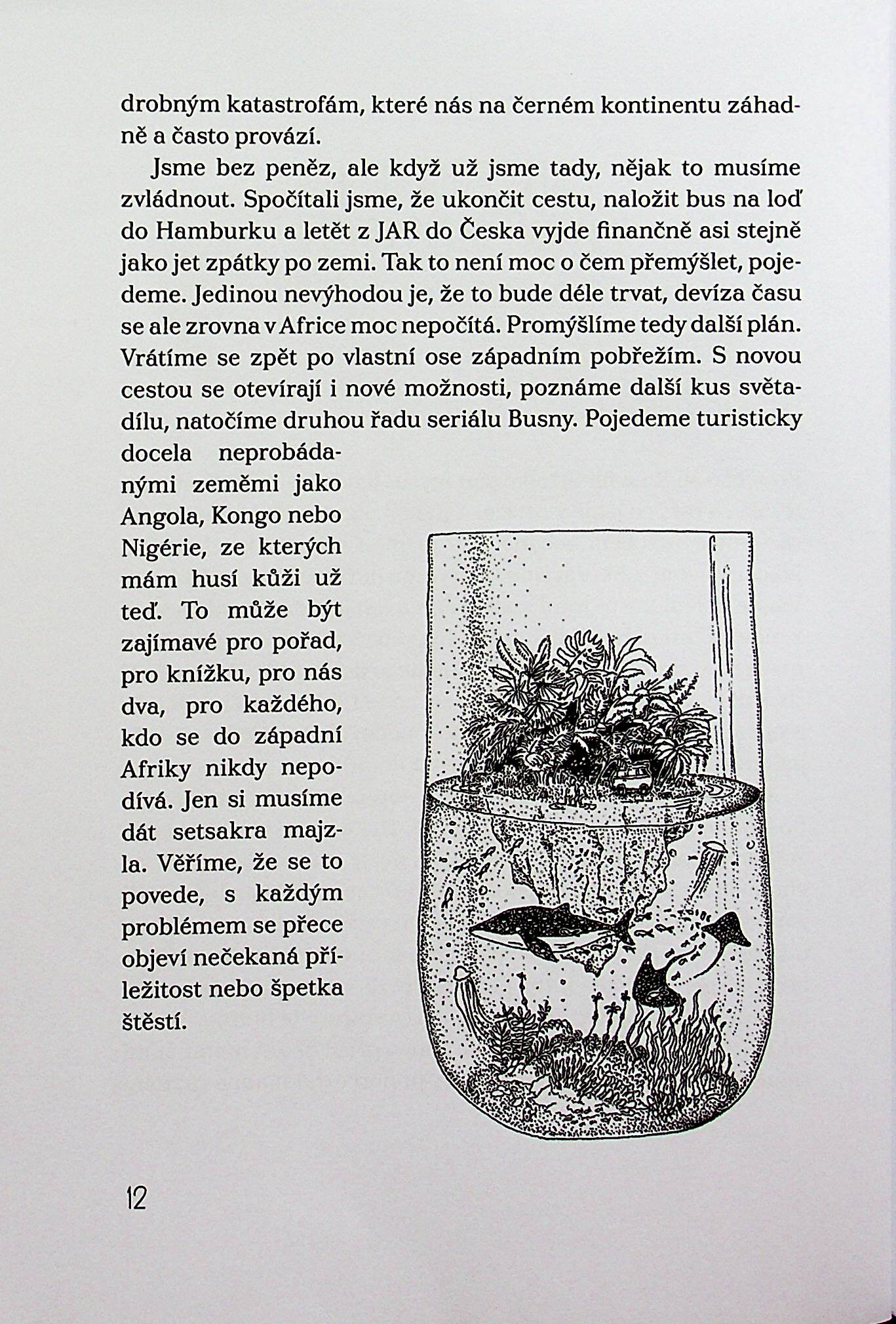 drobným katastrofám, které nás na černém kontinentu záhadně a často provází.

Jsme bez peněz, ale když už jsme tady, nějak to musíme zvládnout. Spočítali jsme, že ukončit cestu, naložit bus na loď do Hamburku a letět z JAR do Česka vyjde finančně asi stejně jako jet zpátky po zemi. Tak to není moc o čem přemýšlet, pojedeme. Jedinou nevýhodou je, že to bude déle trvat, devíza času se ale zrovna v Africe moc nepočítá. Promýšlíme tedy další plán. Vrátíme se zpět po vlastní ose západním pobřežím. S novou cestou se otevírají i nové možnosti, poznáme další kus světadílu, natočíme druhou řadu seriálu Busny. Pojedeme turisticky docela neprobádanými zeměmi jako Angola, Kongo nebo Nigérie, ze kterých mám husí kůži už teď. To může být zajímavé pro pořad, pro knížku, pro nás dva, pro každého, kdo se do západní Afriky nikdy nepodívá. Jen si musíme dát setsakra majzla. Věříme, že se to povede, s každým problémem se přece objeví nečekaná příležitost nebo špetka štěstí.

12